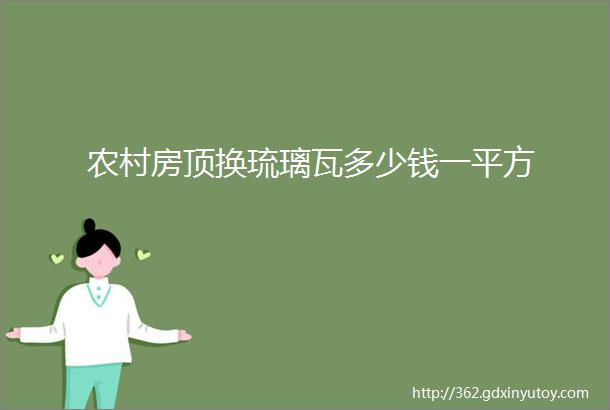 农村房顶换琉璃瓦多少钱一平方

http://362.gdxinyutoy.com